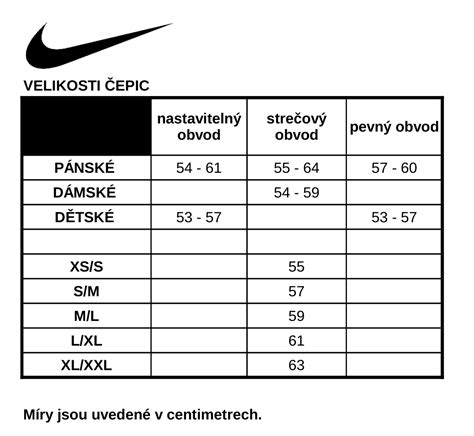 VELIKOSTI ČEPIC

| | nastavitelný obvod | strečový obvod | pevný obvod |
|---|---|---|---|
| PÁNSKÉ | 54 - 61 | 55 - 64 | 57 - 60 |
| DÁMSKÉ | | 54 - 59 | |
| DĚTSKÉ | 53 - 57 | | 53 - 57 |
| | | | |
| XS/S | | 55 | |
| S/M | | 57 | |
| M/L | | 59 | |
| L/XL | | 61 | |
| XL/XXL | | 63 | |

Míry jsou uvedené v centimetrech.